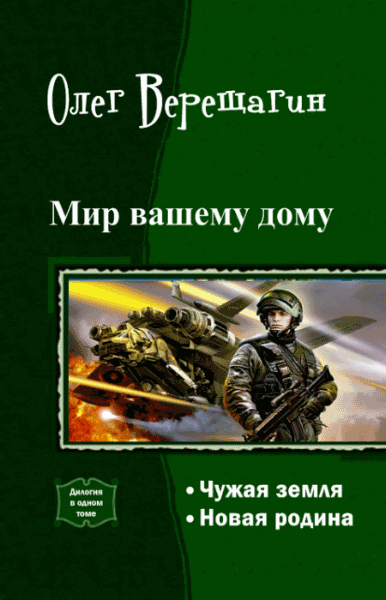 Олег Верещагин

Мир вашему дому

Дилогия в одном томе

• Чужая земля
• Новая родина